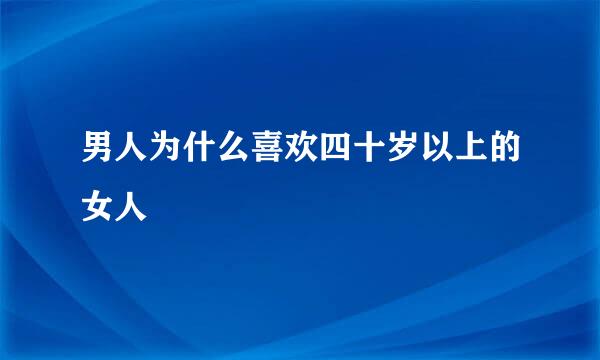 男人为什么喜欢四十岁以上的女人